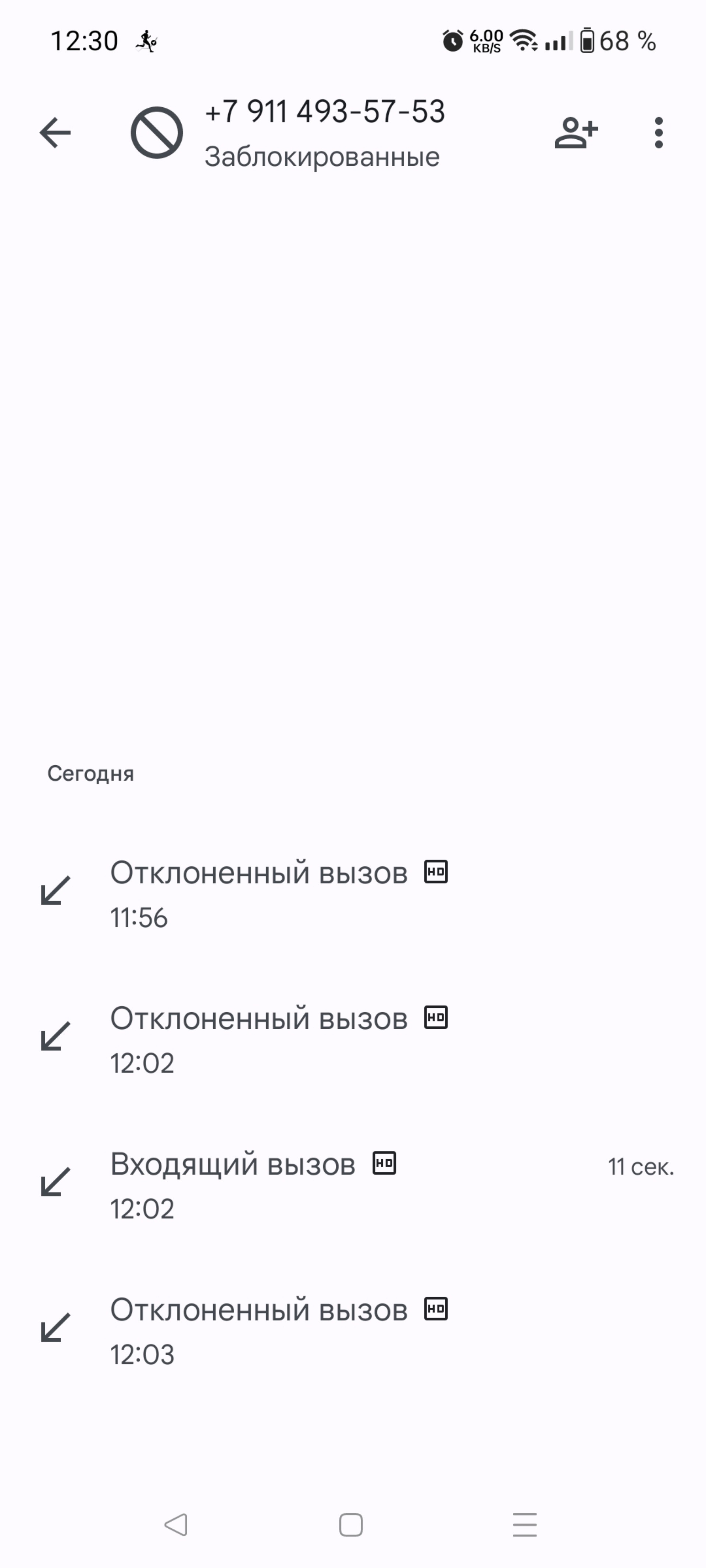 12:30 6.00 KB/S 68 %

+7 911 493-57-53
Заблокированные

Сегодня

Отклоненный вызов HD
11:56

Отклоненный вызов HD
12:02

Входящий вызов HD 11 сек.
12:02

Отклоненный вызов HD
12:03